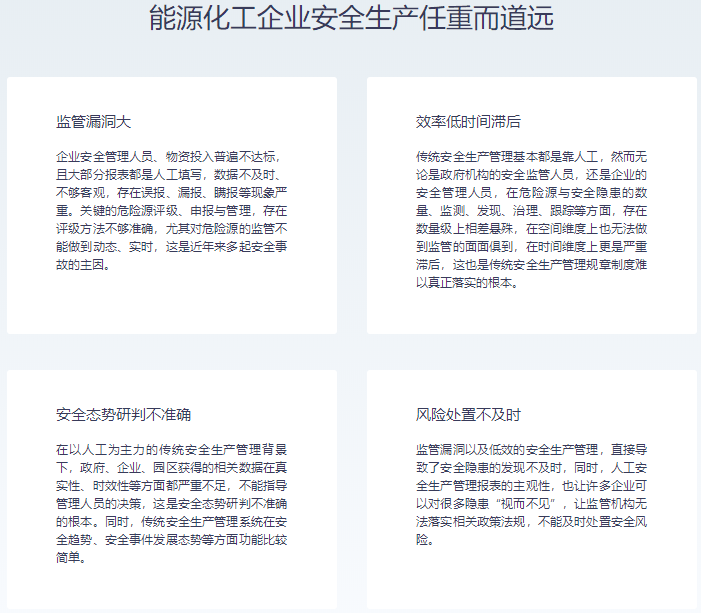 能源化工企业安全生产任重而道远

监管漏洞大

企业安全管理人员、物资投入普遍不达标，且大部分报表都是人工填写，数据不及时、不够客观，存在误报、漏报、瞒报等现象严重。关键的危险源评级、申报与管理，存在评级方法不够准确，尤其对危险源的监管不能做到动态、实时，这是近年来多起安全事故的主因。

效率低时间滞后

传统安全生产管理基本都是靠人工，然而无论是政府机构的安全监管人员，还是企业的安全管理人员，在危险源与安全隐患的数量、监测、发现、治理、跟踪等方面，存在数量级上相差悬殊，在空间维度上也无法做到监管的面面俱到，在时间维度上更是严重滞后，这也是传统安全生产管理规章制度难以真正落实的根本。

安全态势研判不准确

在以人工为主力的传统安全生产管理背景下，政府、企业、园区获得的相关数据在真实性、时效性等方面都严重不足，不能指导管理人员的决策，这是安全态势研判不准确的根本。同时，传统安全生产管理系统在安全趋势、安全事件发展态势等方面功能比较简单。

风险处置不及时

监管漏洞以及低效的安全生产管理，直接导致了安全隐患的发现不及时，同时，人工安全生产管理报表的主观性，也让许多企业可以对很多隐患“视而不见”，让监管机构无法落实相关政策法规，不能及时处置安全风险。